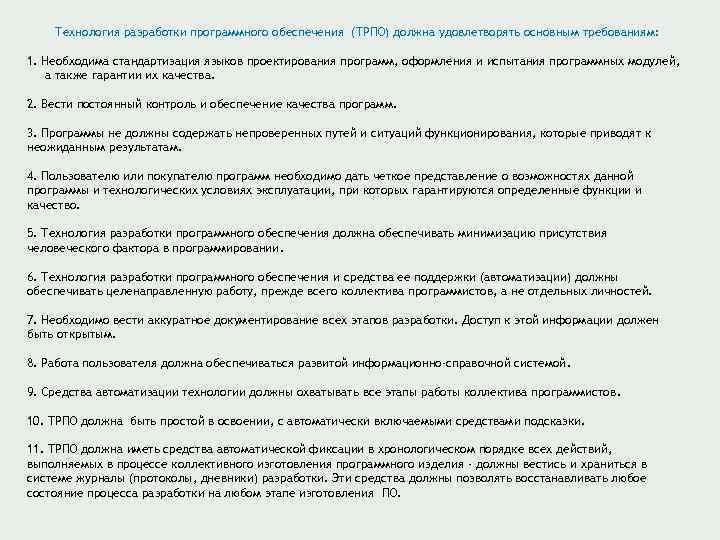 Технология разработки программного обеспечения (ТРПО) должна удовлетворять основным требованиям:

1. Необходима стандартизация языков проектирования программ, оформления и испытания программных модулей, а также гарантии их качества.

2. Вести постоянный контроль и обеспечение качества программ.

3. Программы не должны содержать непроверенных путей и ситуаций функционирования, которые приводят к неожиданным результатам.

4. Пользователю или покупателю программ необходимо дать четкое представление о возможностях данной программы и технологических условиях эксплуатации, при которых гарантируются определенные функции и качество.

5. Технология разработки программного обеспечения должна обеспечивать минимизацию присутствия человеческого фактора в программировании.

6. Технология разработки программного обеспечения и средства ее поддержки (автоматизации) должны обеспечивать целенаправленную работу, прежде всего коллектива программистов, а не отдельных личностей.

7. Необходимо вести аккуратное документирование всех этапов разработки. Доступ к этой информации должен быть открытым.

8. Работа пользователя должна обеспечиваться развитой информационно-справочной системой.

9. Средства автоматизации технологии должны охватывать все этапы работы коллектива программистов.

10. ТРПО должна быть простой в освоении, с автоматически включаемыми средствами подсказки.

11. ТРПО должна иметь средства автоматической фиксации в хронологическом порядке всех действий, выполняемых в процессе коллективного изготовления программного изделия - должны вестись и храниться в системе журналы (протоколы, дневники) разработки. Эти средства должны позволять восстанавливать любое состояние процесса разработки на любом этапе изготовления ПО.